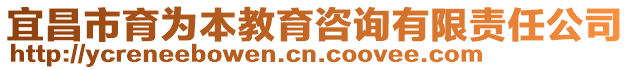 宜昌市育为本教育咨询有限责任公司
http://ycreneebowen.cn.coovee.com